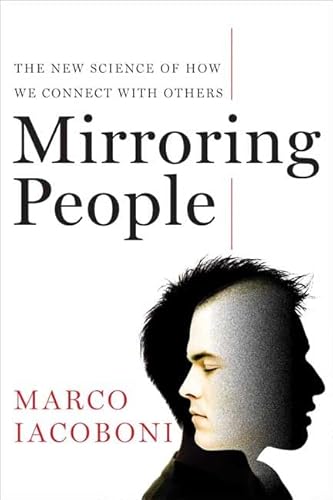 THE NEW SCIENCE OF HOW WE CONNECT WITH OTHERS

Mirroring People

MARCO IACOBONI